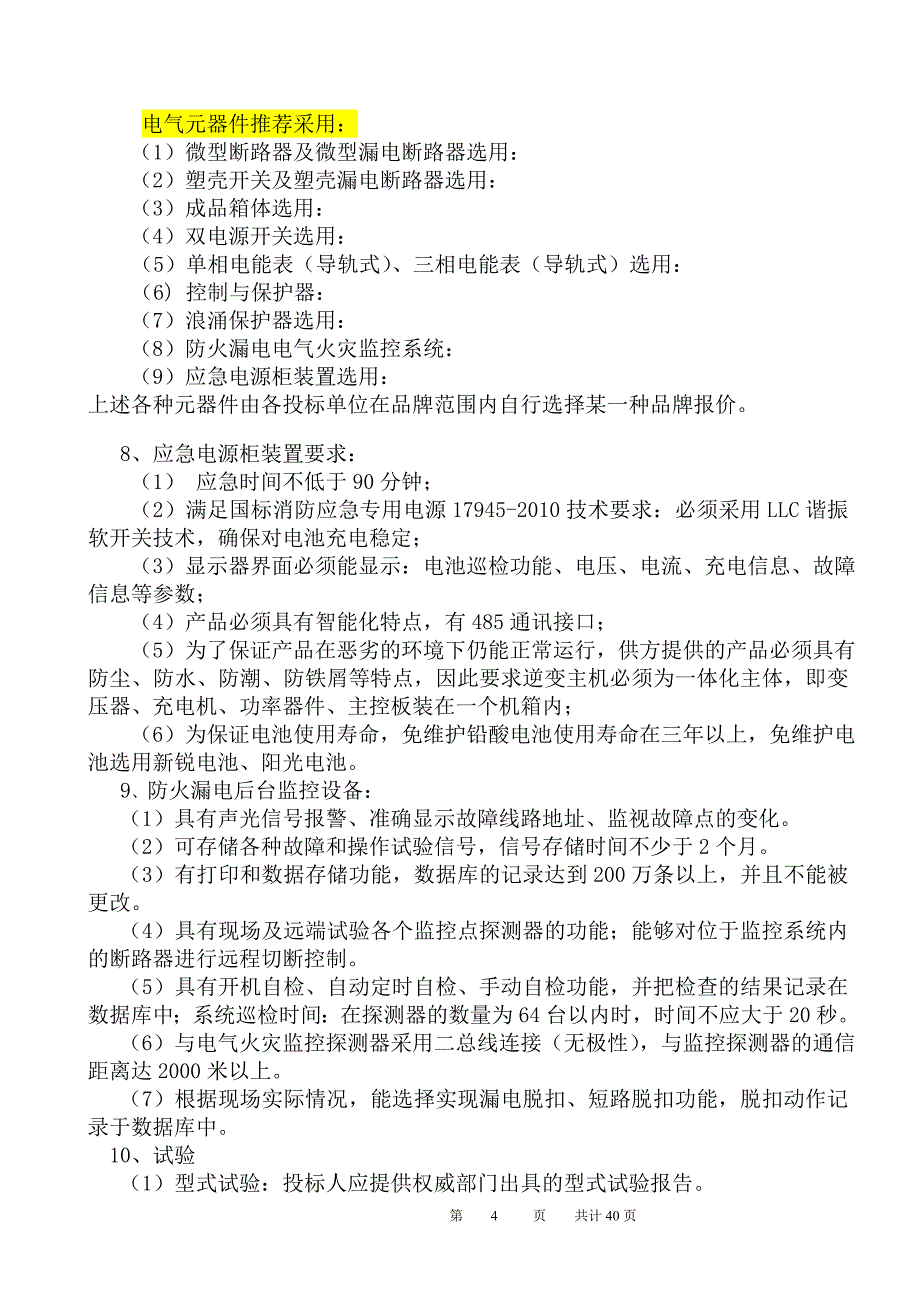 电气元器件推荐采用：
（1）微型断路器及微型漏电断路器选用：
（2）塑壳开关及塑壳漏电断路器选用：
（3）成品箱体选用：
（4）双电源开关选用：
（5）单相电能表（导轨式）、三相电能表（导轨式）选用：
（6）控制与保护器：
（7）浪涌保护器选用：
（8）防火漏电电气火灾监控系统：
（9）应急电源柜装置选用：
上述各种元器件由各投标单位在品牌范围内自行选择某一种品牌报价。

8、应急电源柜装置要求：
（1） 应急时间不低于 90 分钟；
（2）满足国标消防应急专用电源 17945-2010 技术要求：必须采用 LLC 谐振软开关技术，确保对电池充电稳定；
（3）显示器界面必须能显示：电池巡检功能、电压、电流、充电信息、故障信息等参数；
（4）产品必须具有智能化特点，有 485 通讯接口；
（5）为了保证产品在恶劣的环境下仍能正常运行，供方提供的产品必须具有防尘、防水、防潮、防铁屑等特点，因此要求逆变主机必须为一体化主体，即变压器、充电机、功率器件、主控板装在一个机箱内；
（6）为保证电池使用寿命，免维护铅酸电池使用寿命在三年以上，免维护电池选用新锐电池、阳光电池。
9、防火漏电后台监控设备：
（1）具有声光信号报警、准确显示故障线路地址、监视故障点的变化。
（2）可存储各种故障和操作试验信号，信号存储时间不少于 2 个月。
（3）有打印和数据存储功能，数据库的记录达到 200 万条以上，并且不能被更改。
（4）具有现场及远端试验各个监控点探测器的功能；能够对位于监控系统内的断路器进行远程切断控制。
（5）具有开机自检、自动定时自检、手动自检功能，并把检查的结果记录在数据库中；系统巡检时间：在探测器的数量为 64 台以内时，时间不应大于 20 秒。
（6）与电气火灾监控探测器采用二总线连接（无极性），与监控探测器的通信距离达 2000 米以上。
（7）根据现场实际情况，能选择实现漏电脱扣、短路脱扣功能，脱扣动作记录于数据库中。
10、试验
（1）型式试验：投标人应提供权威部门出具的型式试验报告。
第 4 页 共计 40 页